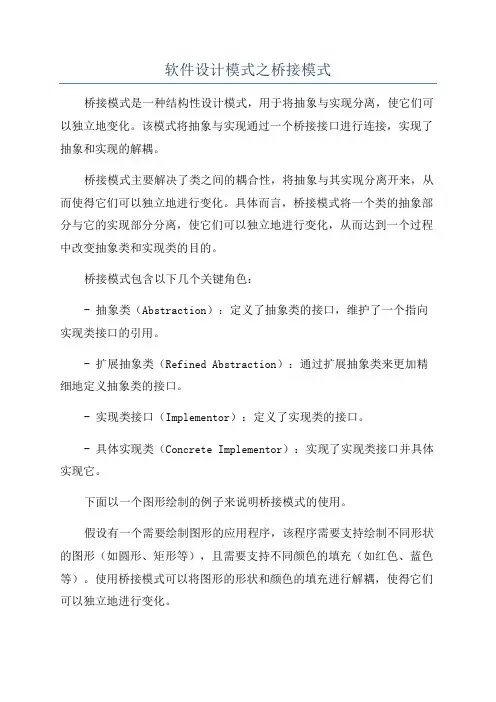 软件设计模式之桥接模式

桥接模式是一种结构性设计模式，用于将抽象与实现分离，使它们可以独立地变化。该模式将抽象与实现通过一个桥接接口进行连接，实现了抽象和实现的解耦。

桥接模式主要解决了类之间的耦合性，将抽象与其实现分离开来，从而使得它们可以独立地进行变化。具体而言，桥接模式将一个类的抽象部分与它的实现部分分离，使它们可以独立地进行变化，从而达到一个过程中改变抽象类和实现类的目的。

桥接模式包含以下几个关键角色：

- 抽象类（Abstraction）：定义了抽象类的接口，维护了一个指向实现类接口的引用。

- 扩展抽象类（Refined Abstraction）：通过扩展抽象类来更加精细地定义抽象类的接口。

- 实现类接口（Implementor）：定义了实现类的接口。

- 具体实现类（Concrete Implementor）：实现了实现类接口并具体实现它。

下面以一个图形绘制的例子来说明桥接模式的使用。

假设有一个需要绘制图形的应用程序，该程序需要支持绘制不同形状的图形（如圆形、矩形等），且需要支持不同颜色的填充（如红色、蓝色等）。使用桥接模式可以将图形的形状和颜色的填充进行解耦，使得它们可以独立地进行变化。